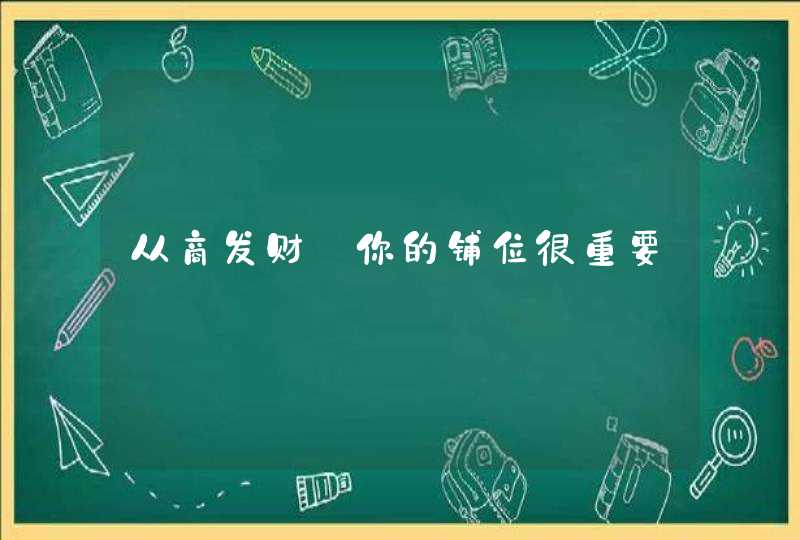 从商发财 你的铺位很重要